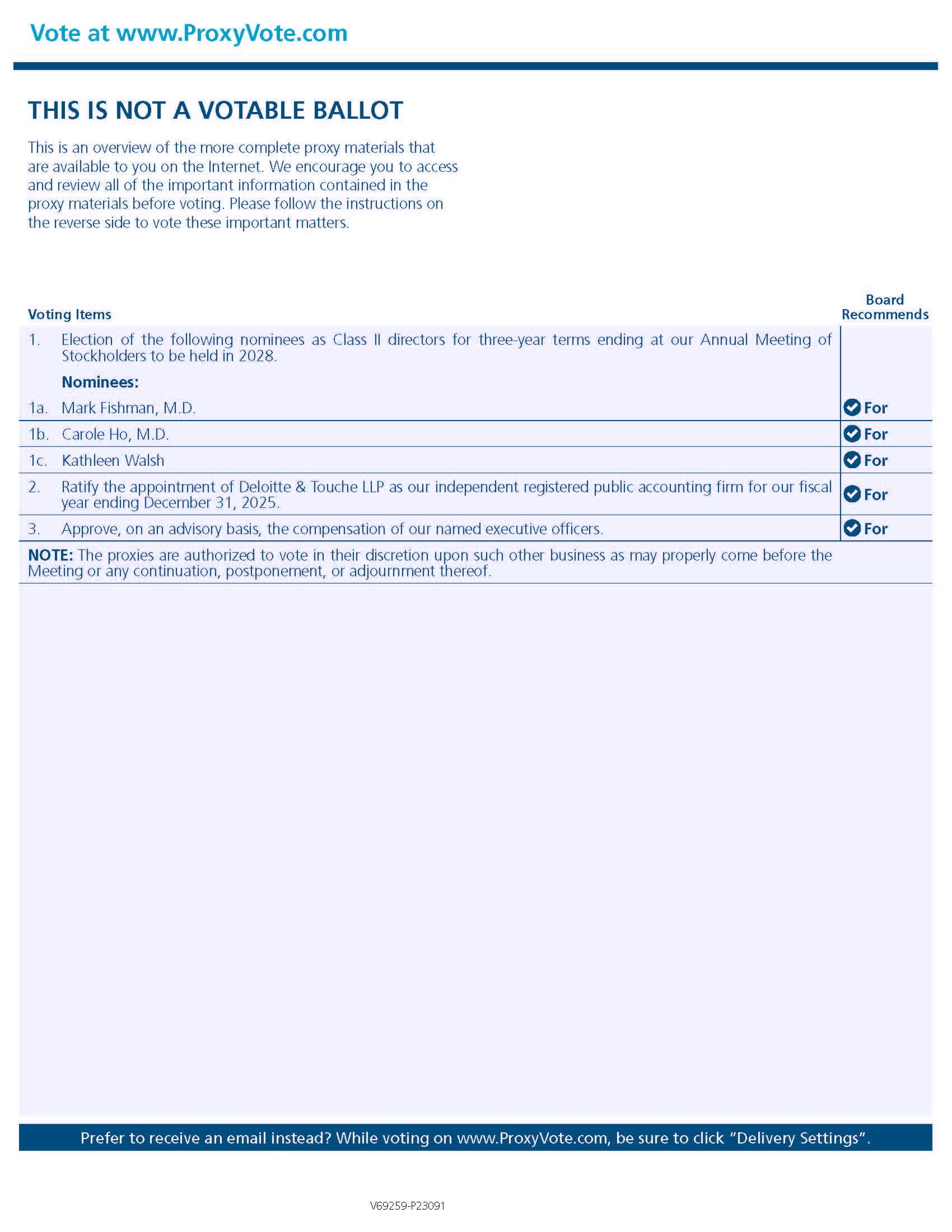 Vote at www.ProxyVote.com

THIS IS NOT A VOTABLE BALLOT

This is an overview of the more complete proxy materials that are available to you on the Internet. We encourage you to access and review all of the important information contained in the proxy materials before voting. Please follow the instructions on the reverse side to vote these important matters.

| Voting Items | Board Recommends |
|---|---|
| 1. Election of the following nominees as Class II directors for three-year terms ending at our Annual Meeting of Stockholders to be held in 2028. Nominees: | |
| 1a. Mark Fishman, M.D. | For |
| 1b. Carole Ho, M.D. | For |
| 1c. Kathleen Walsh | For |
| 2. Ratify the appointment of Deloitte & Touche LLP as our independent registered public accounting firm for our fiscal year ending December 31, 2025. | For |
| 3. Approve, on an advisory basis, the compensation of our named executive officers. | For |

NOTE: The proxies are authorized to vote in their discretion upon such other business as may properly come before the Meeting or any continuation, postponement, or adjournment thereof.

Prefer to receive an email instead? While voting on www.ProxyVote.com, be sure to click "Delivery Settings".

V69259-P23091